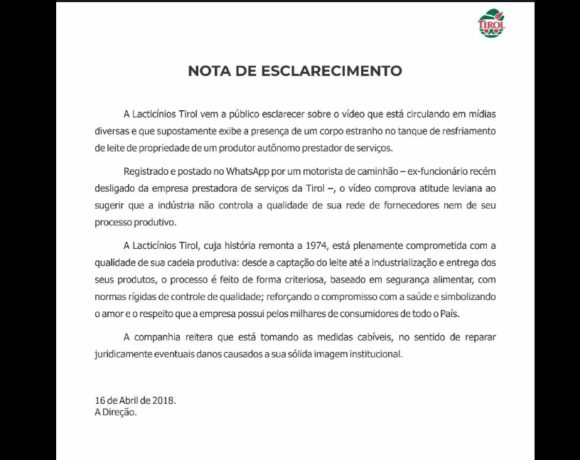 TIROL

NOTA DE ESCLARECIMENTO

A Lacticínios Tirol vem a público esclarecer sobre o vídeo que está circulando em mídias diversas e que supostamente exibe a presença de um corpo estranho no tanque de resfriamento de leite de propriedade de um produtor autônomo prestador de serviços.

Registrado e postado no WhatsApp por um motorista de caminhão – ex-funcionário recém desligado da empresa prestadora de serviços da Tirol –, o vídeo comprova atitude leviana ao sugerir que a indústria não controla a qualidade de sua rede de fornecedores nem de seu processo produtivo.

A Lacticínios Tirol, cuja história remonta a 1974, está plenamente comprometida com a qualidade de sua cadeia produtiva: desde a captação do leite até a industrialização e entrega dos seus produtos, o processo é feito de forma criteriosa, baseado em segurança alimentar, com normas rígidas de controle de qualidade; reforçando o compromisso com a saúde e simbolizando o amor e o respeito que a empresa possui pelos milhares de consumidores de todo o País.

A companhia reitera que está tomando as medidas cabíveis, no sentido de reparar juridicamente eventuais danos causados a sua sólida imagem institucional.

16 de Abril de 2018.
A Direção.